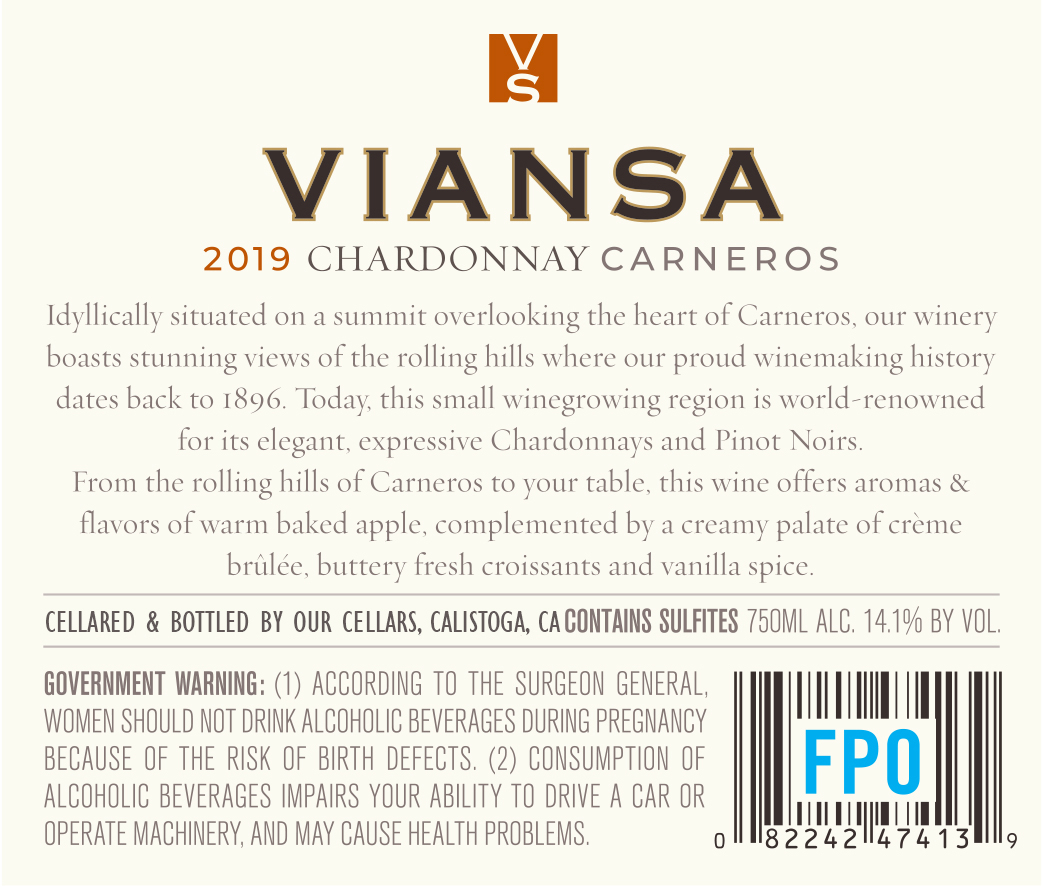 VS

VIANSA

2019 CHARDONNAY CARNEROS

Idyllically situated on a summit overlooking the heart of Carneros, our winery boasts stunning views of the rolling hills where our proud winemaking history dates back to 1896. Today, this small winegrowing region is world-renowned for its elegant, expressive Chardonnays and Pinot Noirs.
From the rolling hills of Carneros to your table, this wine offers aromas & flavors of warm baked apple, complemented by a creamy palate of crème brûlée, buttery fresh croissants and vanilla spice.

CELLARED & BOTTLED BY OUR CELLARS, CALISTOGA, CA CONTAINS SULFITES 750ML ALC. 14.1% BY VOL.

GOVERNMENT WARNING: (1) ACCORDING TO THE SURGEON GENERAL, WOMEN SHOULD NOT DRINK ALCOHOLIC BEVERAGES DURING PREGNANCY BECAUSE OF THE RISK OF BIRTH DEFECTS. (2) CONSUMPTION OF ALCOHOLIC BEVERAGES IMPAIRS YOUR ABILITY TO DRIVE A CAR OR OPERATE MACHINERY, AND MAY CAUSE HEALTH PROBLEMS.

FPO

0 82242 47413 9